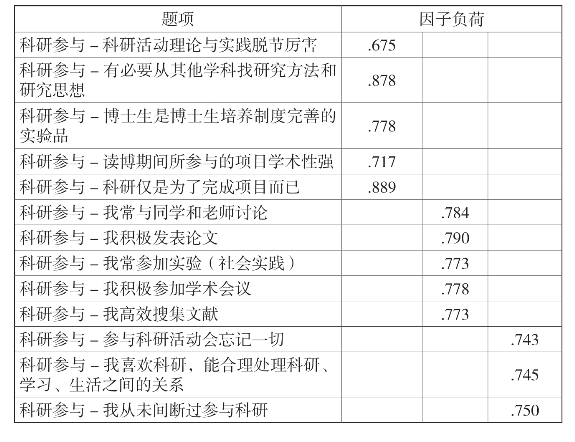 | 题项 | 因子负荷 | | |
|---|---|---|---|
| 科研参与 – 科研活动理论与实践脱节厉害 | .675 | | |
| 科研参与 – 有必要从其他学科找研究方法和研究思想 | .878 | | |
| 科研参与 – 博士生是博士生培养制度完善的实验品 | .778 | | |
| 科研参与 – 读博期间所参与的项目学术性强 | .717 | | |
| 科研参与 – 科研仅是为了完成项目而已 | .889 | | |
| 科研参与 – 我常与同学和老师讨论 | | .784 | |
| 科研参与 – 我积极发表论文 | | .790 | |
| 科研参与 – 我常参加实验（社会实践） | | .773 | |
| 科研参与 – 我积极参加学术会议 | | .778 | |
| 科研参与 – 我高效搜集文献 | | .773 | |
| 科研参与 – 参与科研活动会忘记一切 | | | .743 |
| 科研参与 – 我喜欢科研，能合理处理科研、学习、生活之间的关系 | | | .745 |
| 科研参与 – 我从未间断过参与科研 | | | .750 |